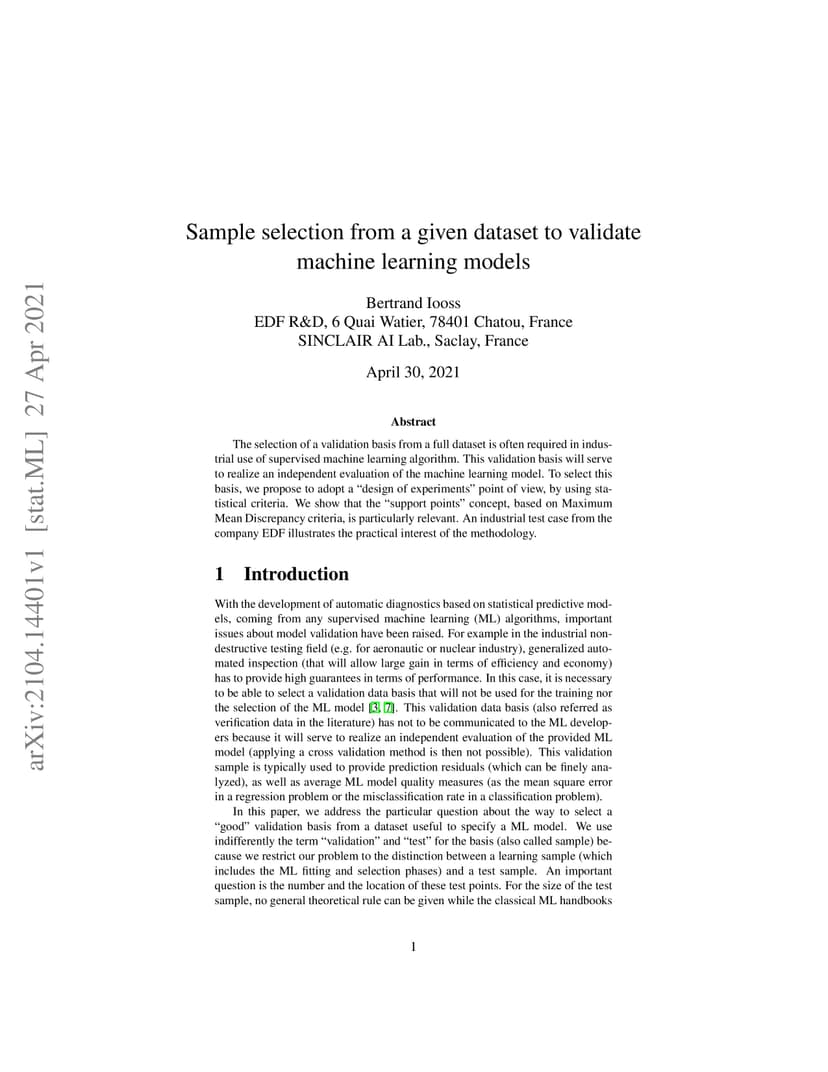 arXiv:2104.14401v1 [stat.ML] 27 Apr 2021

Sample selection from a given dataset to validate machine learning models

Bertrand Iooss
EDF R&D, 6 Quai Watier, 78401 Chatou, France
SINCLAIR AI Lab., Saclay, France

April 30, 2021

Abstract

The selection of a validation basis from a full dataset is often required in industrial use of supervised machine learning algorithm. This validation basis will serve to realize an independent evaluation of the machine learning model. To select this basis, we propose to adopt a “design of experiments” point of view, by using statistical criteria. We show that the “support points” concept, based on Maximum Mean Discrepancy criteria, is particularly relevant. An industrial test case from the company EDF illustrates the practical interest of the methodology.

1 Introduction

With the development of automatic diagnostics based on statistical predictive models, coming from any supervised machine learning (ML) algorithms, important issues about model validation have been raised. For example in the industrial non-destructive testing field (e.g. for aeronautic or nuclear industry), generalized automated inspection (that will allow large gain in terms of efficiency and economy) has to provide high guarantees in terms of performance. In this case, it is necessary to be able to select a validation data basis that will not be used for the training nor the selection of the ML model [3, 7]. This validation data basis (also referred as verification data in the literature) has not to be communicated to the ML developers because it will serve to realize an independent evaluation of the provided ML model (applying a cross validation method is then not possible). This validation sample is typically used to provide prediction residuals (which can be finely analyzed), as well as average ML model quality measures (as the mean square error in a regression problem or the misclassification rate in a classification problem).

In this paper, we address the particular question about the way to select a “good” validation basis from a dataset useful to specify a ML model. We use indifferently the term “validation” and “test” for the basis (also called sample) because we restrict our problem to the distinction between a learning sample (which includes the ML fitting and selection phases) and a test sample. An important question is the number and the location of these test points. For the size of the test sample, no general theoretical rule can be given while the classical ML handbooks

1